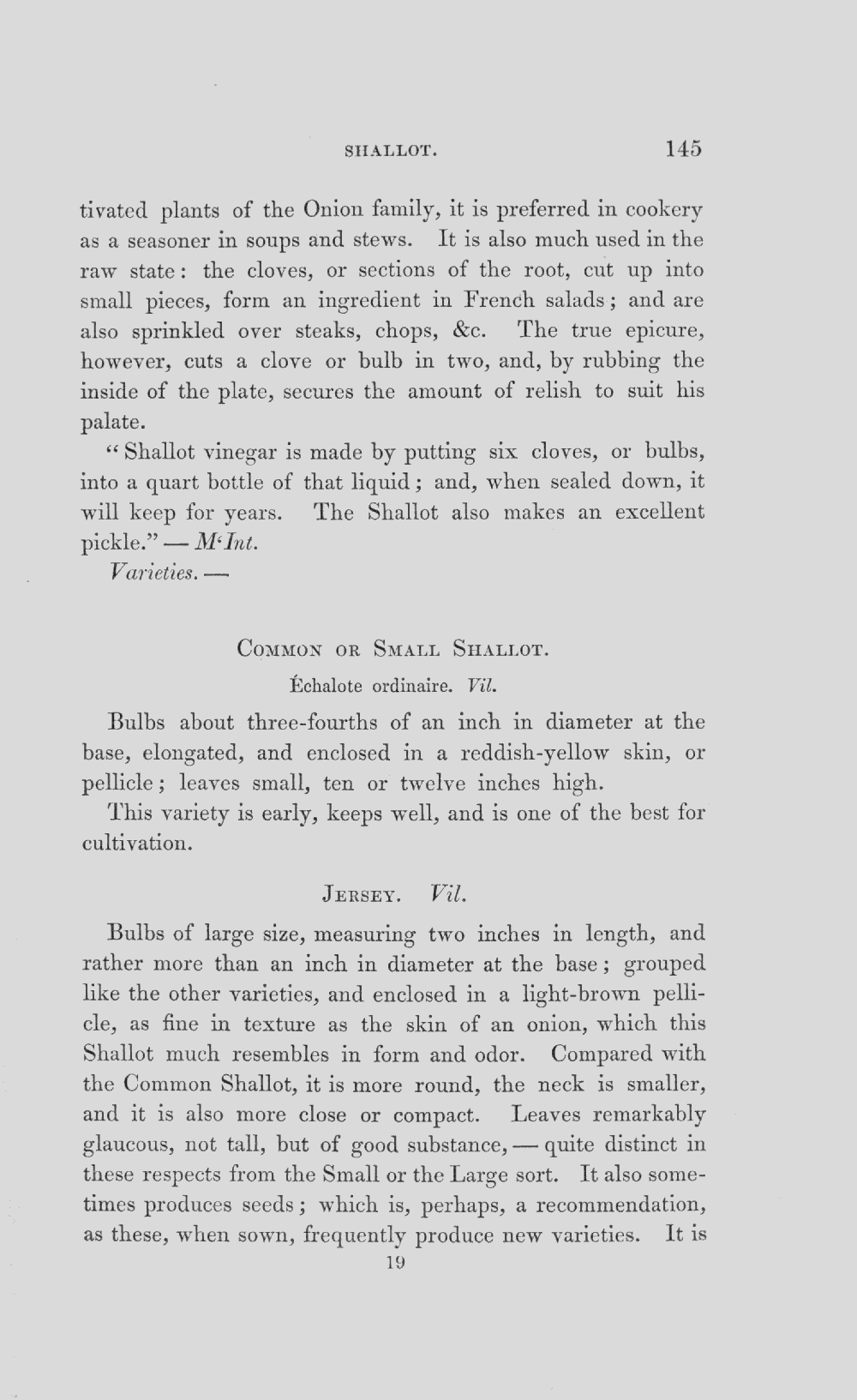 SHALLOT. 145

tivated plants of the Onion family, it is preferred in cookery as a seasoner in soups and stews. It is also much used in the raw state: the cloves, or sections of the root, cut up into small pieces, form an ingredient in French salads; and are also sprinkled over steaks, chops, &c. The true epicure, however, cuts a clove or bulb in two, and, by rubbing the inside of the plate, secures the amount of relish to suit his palate.

"Shallot vinegar is made by putting six cloves, or bulbs, into a quart bottle of that liquid; and, when sealed down, it will keep for years. The Shallot also makes an excellent pickle." — M'Int.

Varieties. —

COMMON OR SMALL SHALLOT.

Échalote ordinaire. Vil.

Bulbs about three-fourths of an inch in diameter at the base, elongated, and enclosed in a reddish-yellow skin, or pellicle; leaves small, ten or twelve inches high.

This variety is early, keeps well, and is one of the best for cultivation.

JERSEY. Vil.

Bulbs of large size, measuring two inches in length, and rather more than an inch in diameter at the base; grouped like the other varieties, and enclosed in a light-brown pellicle, as fine in texture as the skin of an onion, which this Shallot much resembles in form and odor. Compared with the Common Shallot, it is more round, the neck is smaller, and it is also more close or compact. Leaves remarkably glaucous, not tall, but of good substance, — quite distinct in these respects from the Small or the Large sort. It also sometimes produces seeds; which is, perhaps, a recommendation, as these, when sown, frequently produce new varieties. It is

19